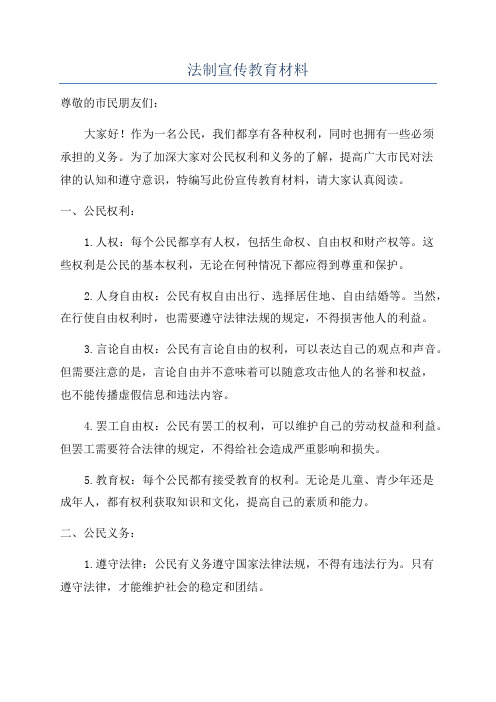 法制宣传教育材料

尊敬的市民朋友们：

大家好！作为一名公民，我们都享有各种权利，同时也拥有一些必须承担的义务。为了加深大家对公民权利和义务的了解，提高广大市民对法律的认知和遵守意识，特编写此份宣传教育材料，请大家认真阅读。

一、公民权利：

1.人权：每个公民都享有人权，包括生命权、自由权和财产权等。这些权利是公民的基本权利，无论在何种情况下都应得到尊重和保护。

2.人身自由权：公民有权自由出行、选择居住地、自由结婚等。当然，在行使自由权利时，也需要遵守法律法规的规定，不得损害他人的利益。

3.言论自由权：公民有言论自由的权利，可以表达自己的观点和声音。但需要注意的是，言论自由并不意味着可以随意攻击他人的名誉和权益，也不能传播虚假信息和违法内容。

4.罢工自由权：公民有罢工的权利，可以维护自己的劳动权益和利益。但罢工需要符合法律的规定，不得给社会造成严重影响和损失。

5.教育权：每个公民都有接受教育的权利。无论是儿童、青少年还是成年人，都有权利获取知识和文化，提高自己的素质和能力。

二、公民义务：

1.遵守法律：公民有义务遵守国家法律法规，不得有违法行为。只有遵守法律，才能维护社会的稳定和团结。